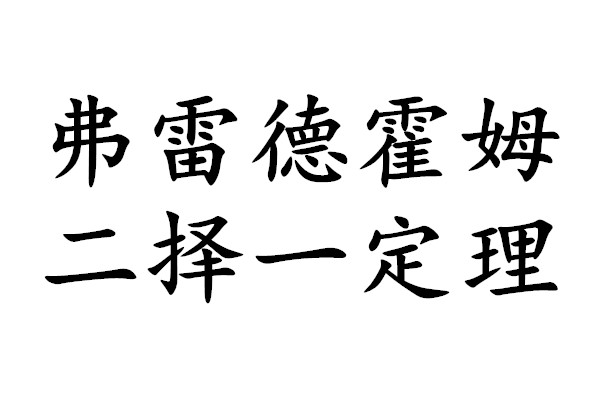 弗雷德霍姆
二择一定理